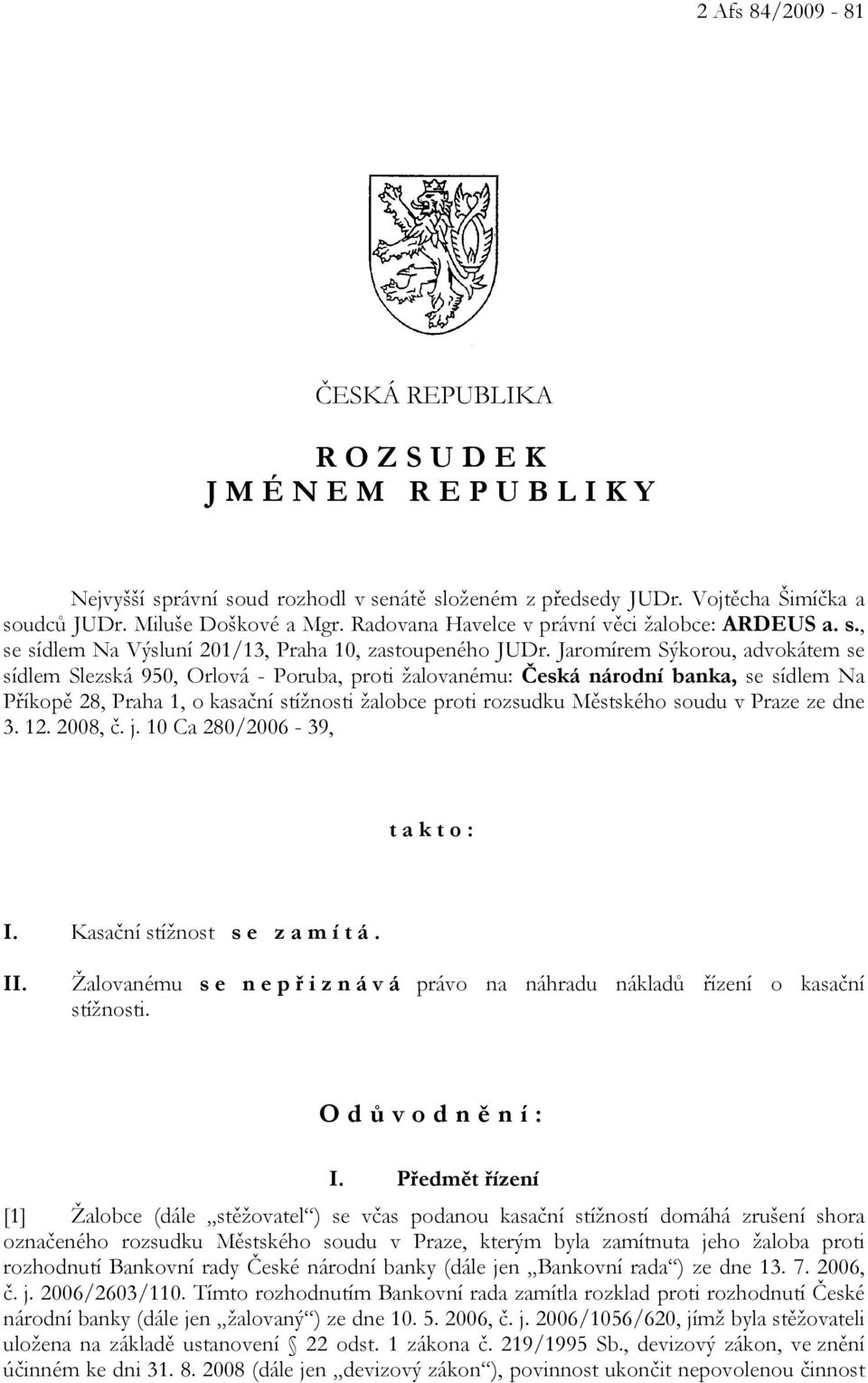 2 Afs 84/2009 - 81

ČESKÁ REPUBLIKA

R O Z S U D E K
J M É N E M R E P U B L I K Y

Nejvyšší správní soud rozhodl v senátě složeném z předsedy JUDr. Vojtěcha Šimíčka a soudců JUDr. Miluše Doškové a Mgr. Radovana Havelce v právní věci žalobce: ARDEUS a. s., se sídlem Na Výsluní 201/13, Praha 10, zastoupeného JUDr. Jaromírem Sýkorou, advokátem se sídlem Slezská 950, Orlová - Poruba, proti žalovanému: Česká národní banka, se sídlem Na Příkopě 28, Praha 1, o kasační stížnosti žalobce proti rozsudku Městského soudu v Praze ze dne 3. 12. 2008, č. j. 10 Ca 280/2006 - 39,

t a k t o :

I. Kasační stížnost s e z a m í t á .

II. Žalovanému s e n e p ř i z n á v á právo na náhradu nákladů řízení o kasační stížnosti.

O d ů v o d n ě n í :

I. Předmět řízení

[1] Žalobce (dále „stěžovatel“) se včas podanou kasační stížností domáhá zrušení shora označeného rozsudku Městského soudu v Praze, kterým byla zamítnuta jeho žaloba proti rozhodnutí Bankovní rady České národní banky (dále jen „Bankovní rada“) ze dne 13. 7. 2006, č. j. 2006/2603/110. Tímto rozhodnutím Bankovní rada zamítla rozklad proti rozhodnutí České národní banky (dále jen „žalovaný“) ze dne 10. 5. 2006, č. j. 2006/1056/620, jímž byla stěžovateli uložena na základě ustanovení § 22 odst. 1 zákona č. 219/1995 Sb., devizový zákon, ve znění účinném ke dni 31. 8. 2008 (dále jen „devizový zákon“), povinnost ukončit nepovolenou činnost